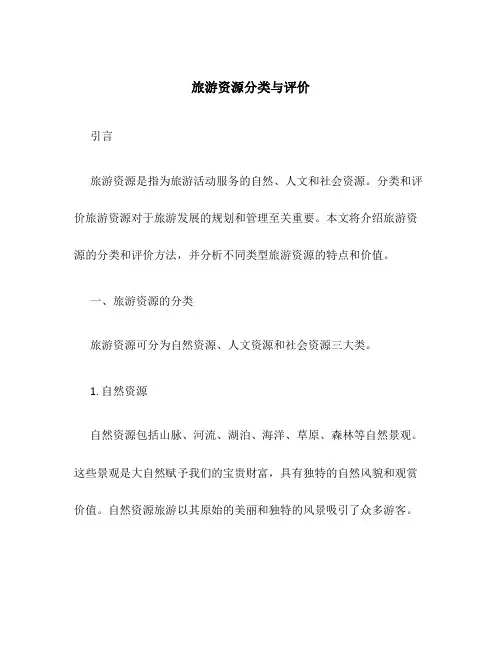 旅游资源分类与评价

引言

旅游资源是指为旅游活动服务的自然、人文和社会资源。分类和评价旅游资源对于旅游发展的规划和管理至关重要。本文将介绍旅游资源的分类和评价方法，并分析不同类型旅游资源的特点和价值。

一、旅游资源的分类

旅游资源可分为自然资源、人文资源和社会资源三大类。

1. 自然资源

自然资源包括山脉、河流、湖泊、海洋、草原、森林等自然景观。这些景观是大自然赋予我们的宝贵财富，具有独特的自然风貌和观赏价值。自然资源旅游以其原始的美丽和独特的风景吸引了众多游客。